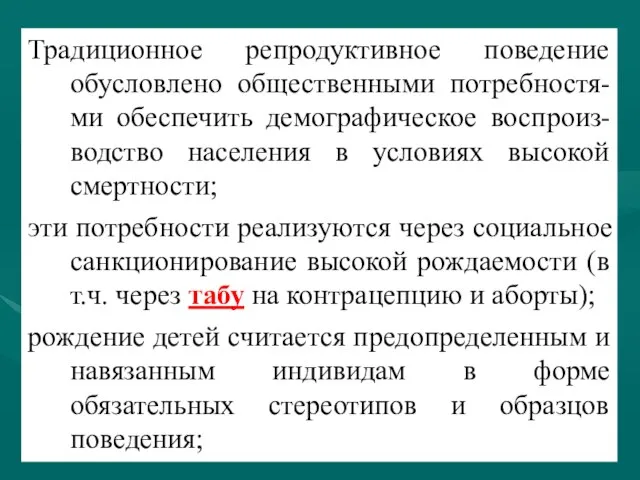 Традиционное репродуктивное поведение обусловлено общественными потребностями обеспечить демографическое воспроизводство населения в условиях высокой смертности;

эти потребности реализуются через социальное санкционирование высокой рождаемости (в т.ч. через табу на контрацепцию и аборты);

рождение детей считается предопределенным и навязанным индивидам в форме обязательных стереотипов и образцов поведения;